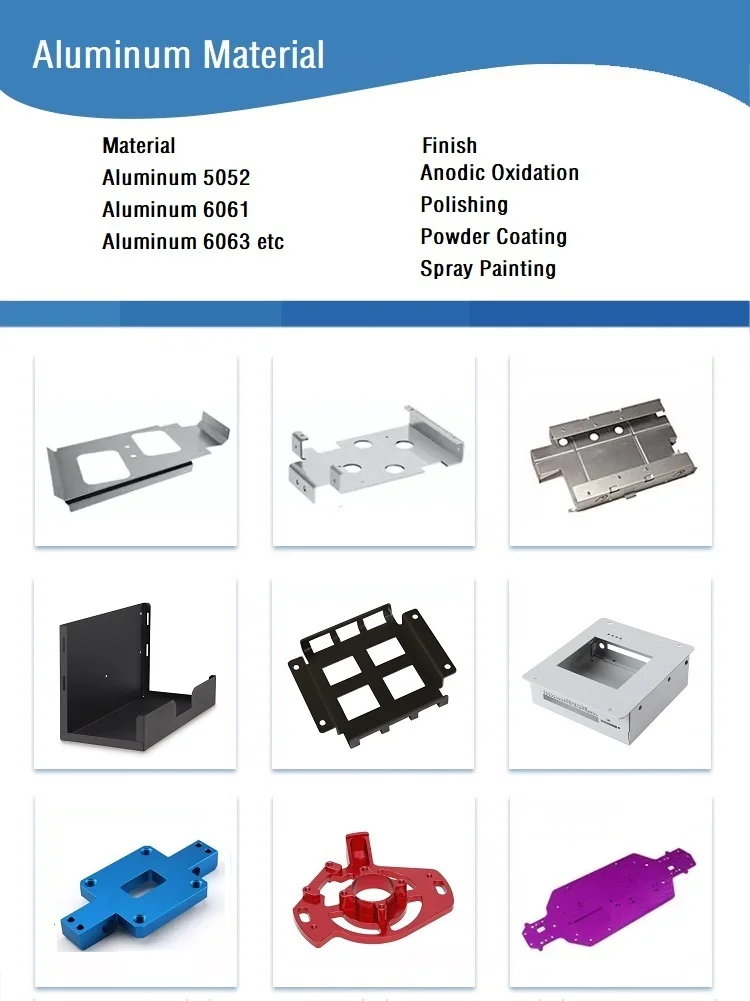 Aluminum Material

Material
Aluminum 5052
Aluminum 6061
Aluminum 6063 etc

Finish
Anodic Oxidation
Polishing
Powder Coating
Spray Painting